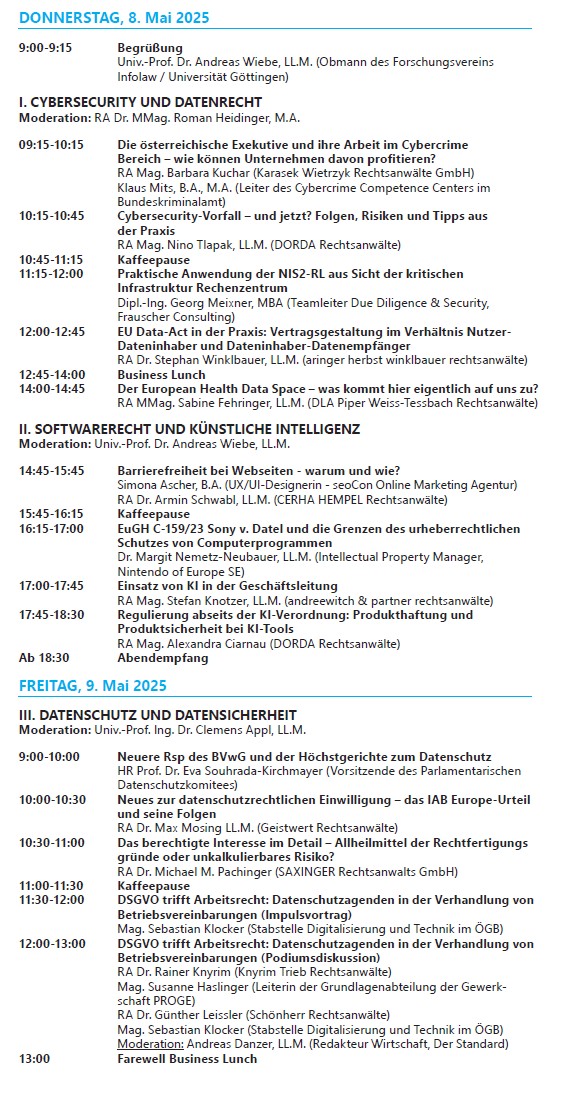 DONNERSTAG, 8. Mai 2025

9:00-9:15 Begrüßung
Univ.-Prof. Dr. Andreas Wiebe, LL.M. (Obmann des Forschungsvereins Infolaw / Universität Göttingen)

I. CYBERSECURITY UND DATENRECHT
Moderation: RA Dr. MMag. Roman Heidinger, M.A.

09:15-10:15 Die österreichische Exekutive und ihre Arbeit im Cybercrime Bereich – wie können Unternehmen davon profitieren?
RA Mag. Barbara Kuchar (Karasek Wietrzyk Rechtsanwälte GmbH)
Klaus Mits, B.A., M.A. (Leiter des Cybercrime Competence Centers im Bundeskriminalamt)

10:15-10:45 Cybersecurity-Vorfall – und jetzt? Folgen, Risiken und Tipps aus der Praxis
RA Mag. Nino Tlapak, LL.M. (DORDA Rechtsanwälte)

10:45-11:15 Kaffeepause

11:15-12:00 Praktische Anwendung der NIS2-RL aus Sicht der kritischen Infrastruktur Rechenzentrum
Dipl.-Ing. Georg Meixner, MBA (Teamleiter Due Diligence & Security, Frauscher Consulting)

12:00-12:45 EU Data-Act in der Praxis: Vertragsgestaltung im Verhältnis Nutzer-Dateninhaber und Dateninhaber-Datenempfänger
RA Dr. Stephan Winklbauer, LL.M. (aringer herbst winklbauer rechtsanwälte)

12:45-14:00 Business Lunch

14:00-14:45 Der European Health Data Space – was kommt hier eigentlich auf uns zu?
RA MMag. Sabine Fehringer, LL.M. (DLA Piper Weiss-Tessbach Rechtsanwälte)

II. SOFTWARERECHT UND KÜNSTLICHE INTELLIGENZ
Moderation: Univ.-Prof. Dr. Andreas Wiebe, LL.M.

14:45-15:45 Barrierefreiheit bei Webseiten - warum und wie?
Simona Ascher, B.A. (UX/UI-Designerin - seoCon Online Marketing Agentur)
RA Dr. Armin Schwabl, LL.M. (CERHA HEMPEL Rechtsanwälte)

15:45-16:15 Kaffeepause

16:15-17:00 EuGH C-159/23 Sony v. Datel und die Grenzen des urheberrechtlichen Schutzes von Computerprogrammen
Dr. Margit Nemetz-Neubauer, LL.M. (Intellectual Property Manager, Nintendo of Europe SE)

17:00-17:45 Einsatz von KI in der Geschäftsleitung
RA Mag. Stefan Knotzer, LL.M. (andreewitch & partner rechtsanwälte)

17:45-18:30 Regulierung abseits der KI-Verordnung: Produkthaftung und Produktsicherheit bei KI-Tools
RA Mag. Alexandra Ciarnau (DORDA Rechtsanwälte)

Ab 18:30 Abendempfang

FREITAG, 9. Mai 2025

III. DATENSCHUTZ UND DATENSICHERHEIT
Moderation: Univ.-Prof. Ing. Dr. Clemens Appl, LL.M.

9:00-10:00 Neuere Rsp des BVwG und der Höchstgerichte zum Datenschutz
HR Prof. Dr. Eva Souhrada-Kirchmayer (Vorsitzende des Parlamentarischen Datenschutzkomitees)

10:00-10:30 Neues zur datenschutzrechtlichen Einwilligung – das IAB Europe-Urteil und seine Folgen
RA Dr. Max Mosing LL.M. (Geistwert Rechtsanwälte)

10:30-11:00 Das berechtigte Interesse im Detail – Allheilmittel der Rechtfertigungsgründe oder unkalkulierbares Risiko?
RA Dr. Michael M. Pachinger (SAXINGER Rechtsanwalts GmbH)

11:00-11:30 Kaffeepause

11:30-12:00 DSGVO trifft Arbeitsrecht: Datenschutzagenden in der Verhandlung von Betriebsvereinbarungen (Impulsvortrag)
Mag. Sebastian Klocker (Stabstelle Digitalisierung und Technik im ÖGB)

12:00-13:00 DSGVO trifft Arbeitsrecht: Datenschutzagenden in der Verhandlung von Betriebsvereinbarungen (Podiumsdiskussion)
RA Dr. Rainer Knyrim (Knyrim Trieb Rechtsanwälte)
Mag. Susanne Haslinger (Leiterin der Grundlagenabteilung der Gewerkschaft PROGE)
RA Dr. Günther Leissler (Schönherr Rechtsanwälte)
Mag. Sebastian Klocker (Stabstelle Digitalisierung und Technik im ÖGB)
Moderation: Andreas Danzer, LL.M. (Redakteur Wirtschaft, Der Standard)

13:00 Farewell Business Lunch